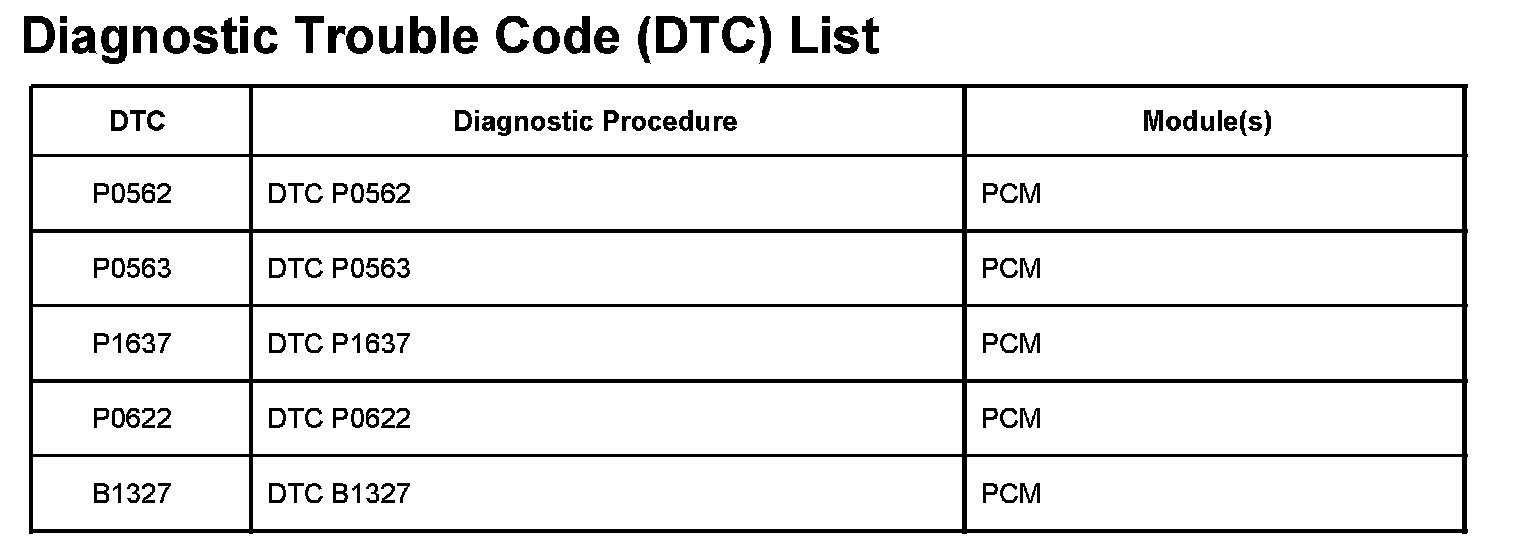 Diagnostic Trouble Code (DTC) List

| DTC | Diagnostic Procedure | Module(s) |
|---|---|---|
| P0562 | DTC P0562 | PCM |
| P0563 | DTC P0563 | PCM |
| P1637 | DTC P1637 | PCM |
| P0622 | DTC P0622 | PCM |
| B1327 | DTC B1327 | PCM |